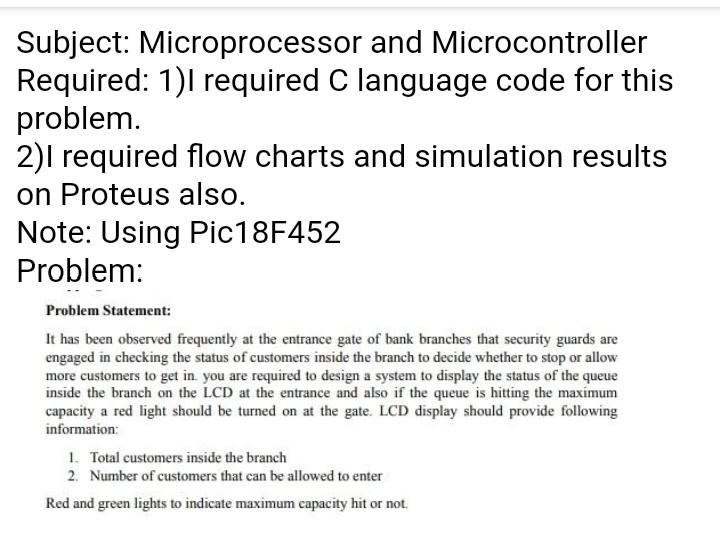 Subject: Microprocessor and Microcontroller
Required: 1)I required C language code for this problem.
2)I required flow charts and simulation results on Proteus also.
Note: Using Pic18F452
Problem:

Problem Statement:

It has been observed frequently at the entrance gate of bank branches that security guards are engaged in checking the status of customers inside the branch to decide whether to stop or allow more customers to get in. you are required to design a system to display the status of the queue inside the branch on the LCD at the entrance and also if the queue is hitting the maximum capacity a red light should be turned on at the gate. LCD display should provide following information:

1. Total customers inside the branch
2. Number of customers that can be allowed to enter

Red and green lights to indicate maximum capacity hit or not.